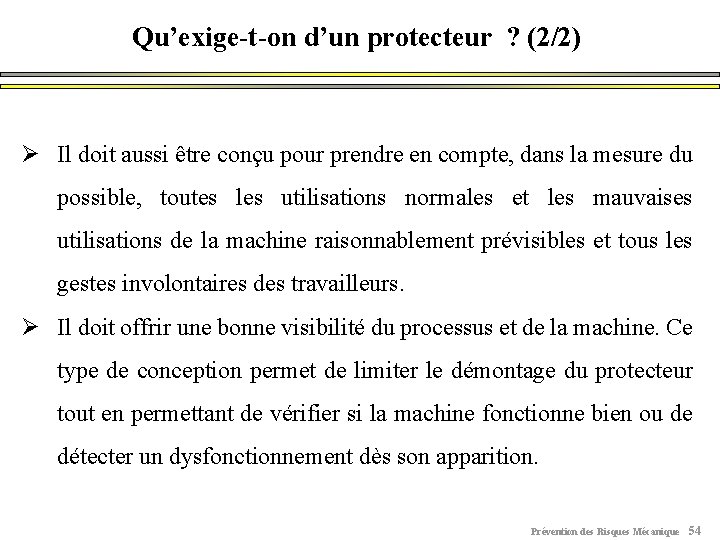 Qu’exige-t-on d’un protecteur ? (2/2)

➢ Il doit aussi être conçu pour prendre en compte, dans la mesure du possible, toutes les utilisations normales et les mauvaises utilisations de la machine raisonnablement prévisibles et tous les gestes involontaires des travailleurs.

➢ Il doit offrir une bonne visibilité du processus et de la machine. Ce type de conception permet de limiter le démontage du protecteur tout en permettant de vérifier si la machine fonctionne bien ou de détecter un dysfonctionnement dès son apparition.

Prévention des Risques Mécanique 54